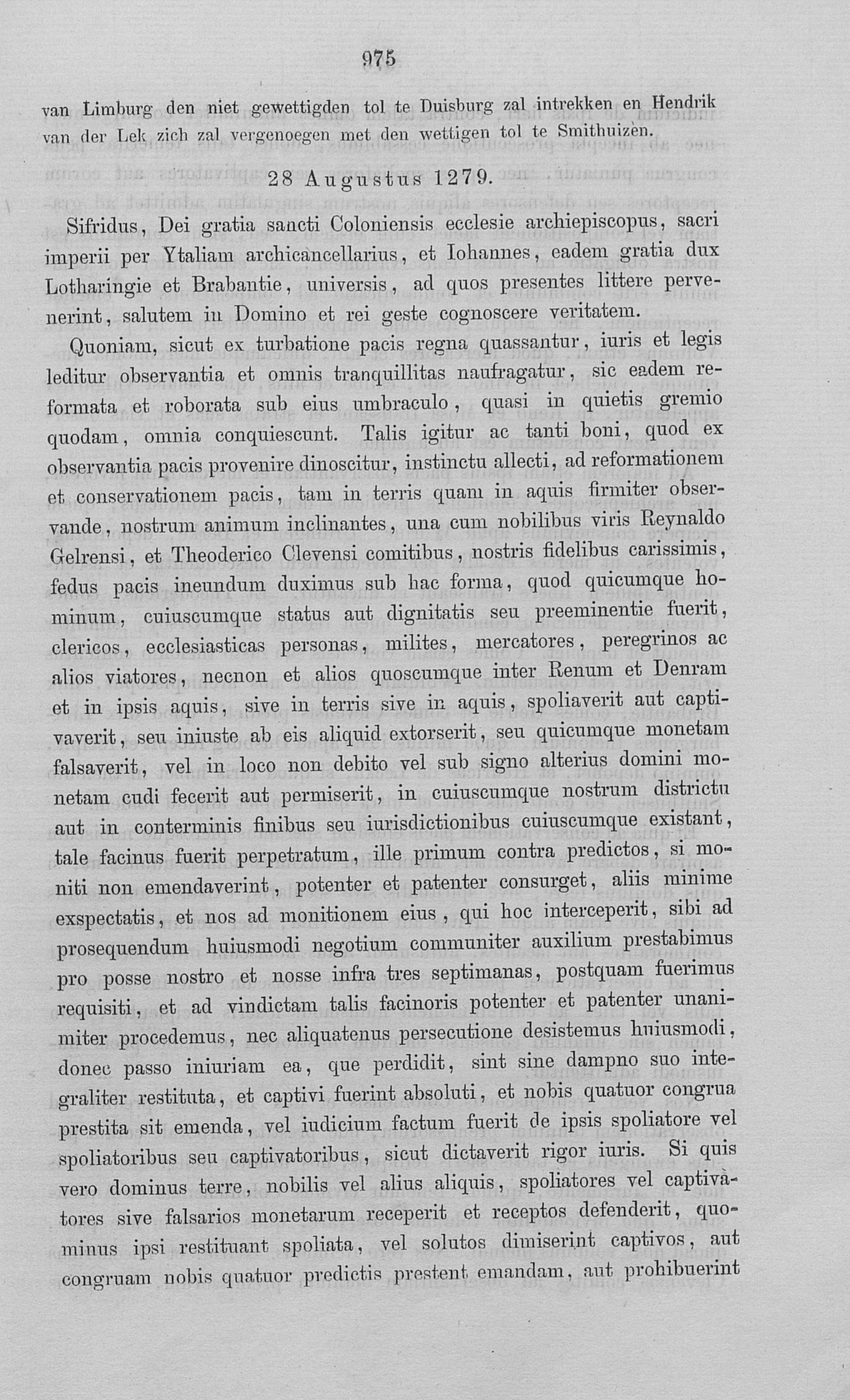 975

van Limburg den niet gewettigden tol te Duisburg zal intrekken en Hendrik van der Lek zich zal vergenoegen met den wettigen tol te Smithuizen.

28 Augustus 1279.

Sifridus, Dei gratia sancti Coloniensis ecclesie archiepiscopus, sacri imperii per Ytaliam archicancellarius, et Iohannes, eadem gratia dux Lotharingie et Brabantie, universis, ad quos presentes littere pervenerint, salutem in Domino et rei geste cognoscere veritatem.

Quoniam, sicut ex turbatione pacis regna quassantur, iuris et legis leditur observantia et omnis tranquillitas naufragatur, sic eadem reformata et roborata sub eius umbraculo, quasi in quietis gremio quodam, omnia conquiescunt. Talis igitur ac tanti boni, quod ex observantia pacis provenire dinoscitur, instinctu allecti, ad reformationem et conservationem pacis, tam in terris quam in aquis firmiter observande, nostrum animum inclinantes, una cum nobilibus viris Reynaldo Gelrensi, et Theoderico Clevensi comitibus, nostris fidelibus carissimis, fedus pacis ineundum duximus sub hac forma, quod quicumque hominum, cuiuscumque status aut dignitatis seu preeminentie fuerit, clericos, ecclesiasticas personas, milites, mercatores, peregrinos ac alios viatores, necnon et alios quoscumque inter Renum et Denram et in ipsis aquis, sive in terris sive in aquis, spoliaverit aut captivaverit, seu iniuste ab eis aliquid extorserit, seu quicumque monetam falsaverit, vel in loco non debito vel sub signo alterius domini monetam cudi fecerit aut permiserit, in cuiuscumque nostrum districtu aut in conterminis finibus seu iurisdictionibus cuiuscumque existant, tale facinus fuerit perpetratum, ille primum contra predictos, si moniti non emendaverint, potenter et patenter consurget, aliis minime exspectatis, et nos ad monitionem eius, qui hoc interceperit, sibi ad prosequendum huiusmodi negotium communiter auxilium prestabimus pro posse nostro et nosse infra tres septimanas, postquam fuerimus requisiti, et ad vindictam talis facinoris potenter et patenter unanimiter procedemus, nec aliquatenus persecutione desistemus huiusmodi, donec passo iniuriam ea, que perdidit, sint sine dampno suo integraliter restituta, et captivi fuerint absoluti, et nobis quatuor congrua prestita sit emenda, vel iudicium factum fuerit de ipsis spoliatore vel spoliatoribus seu captivatoribus, sicut dictaverit rigor iuris. Si quis vero dominus terre, nobilis vel alius aliquis, spoliatores vel captivatores sive falsarios monetarum receperit et receptos defenderit, quominus ipsi restituant spoliata, vel solutos dimiserint captivos, aut congruam nobis quatuor predictis prestent emandam, aut prohibuerint